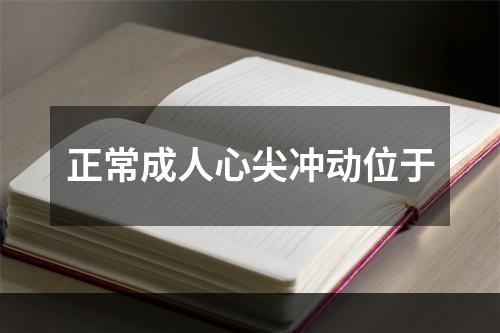 正常成人心尖冲动位于